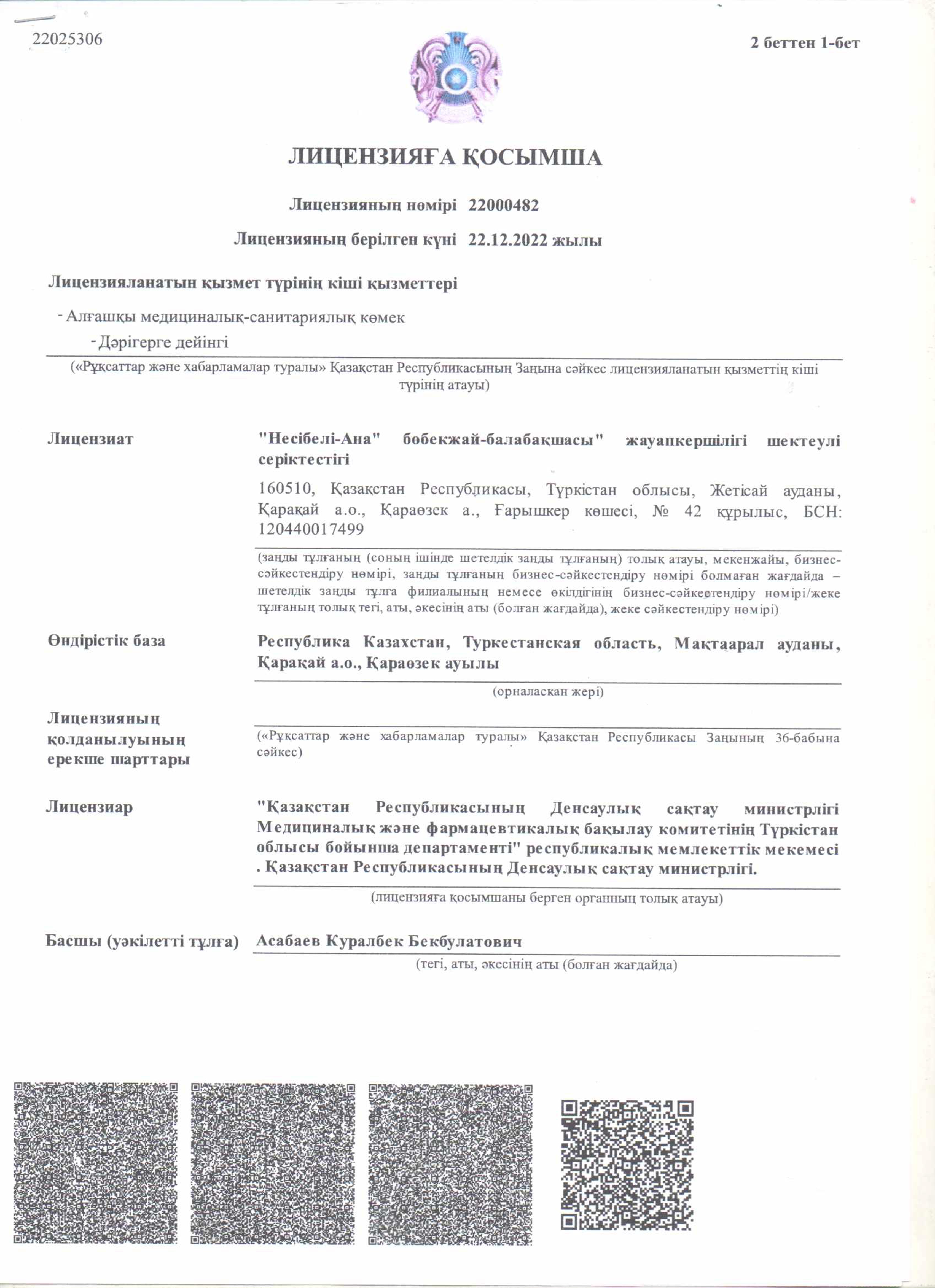 22025306

2 беттен 1-бет

ЛИЦЕНЗИЯҒА ҚОСЫМША

Лицензияның нөмірі 22000482

Лицензияның берілген күні 22.12.2022 жылы

Лицензияланатын қызмет түрінің кіші қызметтері

- Алғашқы медициналық-санитариялық көмек

- Дәрігерге дейінгі

(«Рұқсаттар және хабарламалар туралы» Қазақстан Республикасының Заңына сәйкес лицензияланатын қызметтің кіші түрінің атауы)

Лицензиат

"Несібелі-Ана" бөбекжай-балабақшасы" жауапкершілігі шектеулі серіктестігі

160510, Қазақстан Республикасы, Түркістан облысы, Жетісай ауданы, Қарақай а.о., Қараөзек а., Ғарышкер көшесі, № 42 құрылыс, БСН: 120440017499

(заңды тұлғаның (соның ішінде шетелдік заңды тұлғаның) толық атауы, мекенжайы, бизнес-сәйкестендіру нөмірі, заңды тұлғаның бизнес-сәйкестендіру нөмірі болмаған жағдайда – шетелдік заңды тұлға филиалының немесе өкілдігінің бизнес-сәйкестендіру нөмірі/жеке тұлғаның толық тегі, аты, әкесінің аты (болған жағдайда), жеке сәйкестендіру нөмірі)

Өндірістік база

Республика Казахстан, Туркестанская область, Мақтаарал ауданы, Қарақай а.о., Қараөзек ауылы

(орналасқан жері)

Лицензияның қолданылуының ерекше шарттары

(«Рұқсаттар және хабарламалар туралы» Қазақстан Республикасы Заңының 36-бабына сәйкес)

Лицензиар

"Қазақстан Республикасының Денсаулық сақтау министрлігі Медициналық және фармацевтикалық бақылау комитетінің Түркістан облысы бойынша департаменті" республикалық мемлекеттік мекемесі . Қазақстан Республикасының Денсаулық сақтау министрлігі.

(лицензияға қосымшаны берген органның толық атауы)

Басшы (уәкілетті тұлға)

Асабаев Куралбек Бекбулатович

(тегі, аты, әкесінің аты (болған жағдайда)